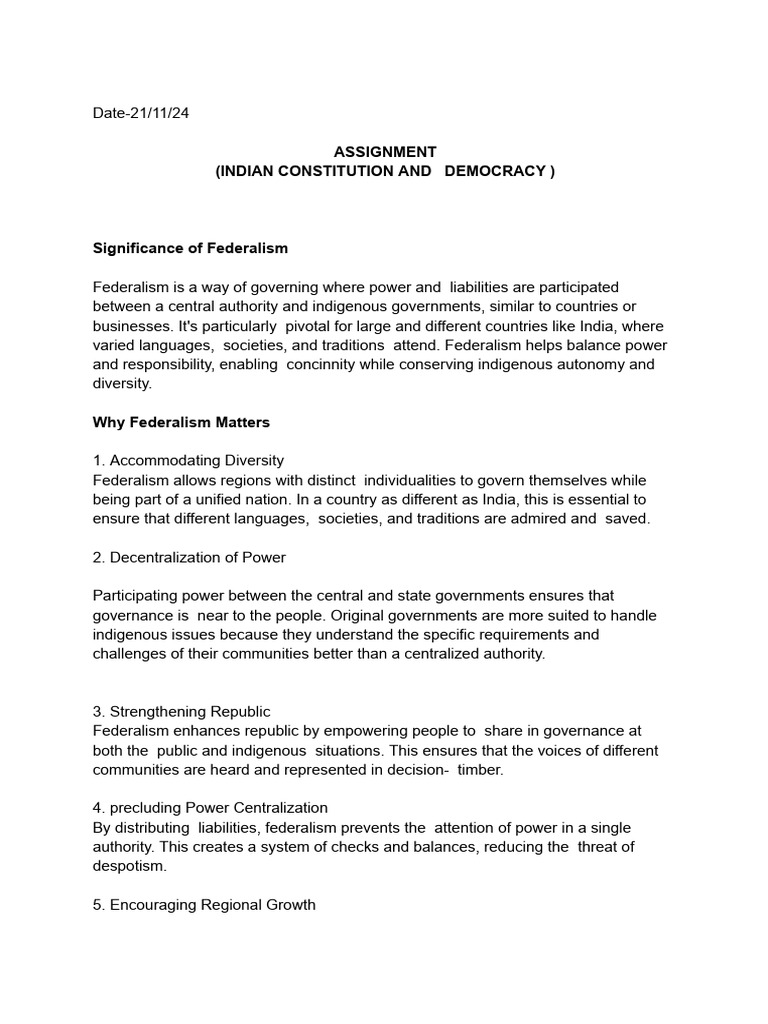 Date-21/11/24

ASSIGNMENT
(INDIAN CONSTITUTION AND DEMOCRACY )

Significance of Federalism

Federalism is a way of governing where power and liabilities are participated between a central authority and indigenous governments, similar to countries or businesses. It's particularly pivotal for large and different countries like India, where varied languages, societies, and traditions attend. Federalism helps balance power and responsibility, enabling concinnity while conserving indigenous autonomy and diversity.

Why Federalism Matters

1. Accommodating Diversity
Federalism allows regions with distinct individualities to govern themselves while being part of a unified nation. In a country as different as India, this is essential to ensure that different languages, societies, and traditions are admired and saved.

2. Decentralization of Power

Participating power between the central and state governments ensures that governance is near to the people. Original governments are more suited to handle indigenous issues because they understand the specific requirements and challenges of their communities better than a centralized authority.

3. Strengthening Republic
Federalism enhances republic by empowering people to share in governance at both the public and indigenous situations. This ensures that the voices of different communities are heard and represented in decision- timber.

4. precluding Power Centralization
By distributing liabilities, federalism prevents the attention of power in a single authority. This creates a system of checks and balances, reducing the threat of despotism.

5. Encouraging Regional Growth